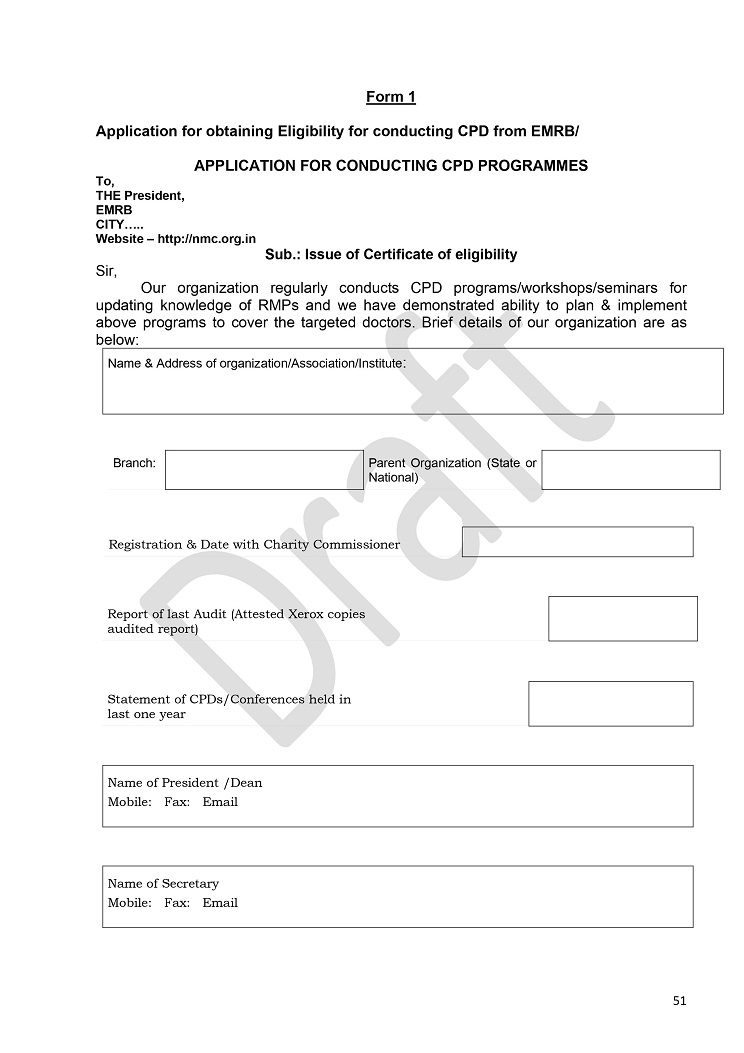 Form 1

Application for obtaining Eligibility for conducting CPD from EMRB/

APPLICATION FOR CONDUCTING CPD PROGRAMMES

To,
THE President,
EMRB
CITY…..
Website – http://nmc.org.in

Sub.: Issue of Certificate of eligibility

Sir,

Our organization regularly conducts CPD programs/workshops/seminars for updating knowledge of RMPs and we have demonstrated ability to plan & implement above programs to cover the targeted doctors. Brief details of our organization are as below:

Name & Address of organization/Association/Institute:

Branch:

Parent Organization (State or National)

Registration & Date with Charity Commissioner

Report of last Audit (Attested Xerox copies audited report)

Statement of CPDs/Conferences held in last one year

Name of President /Dean
Mobile: Fax: Email

Name of Secretary
Mobile: Fax: Email

Draft

51